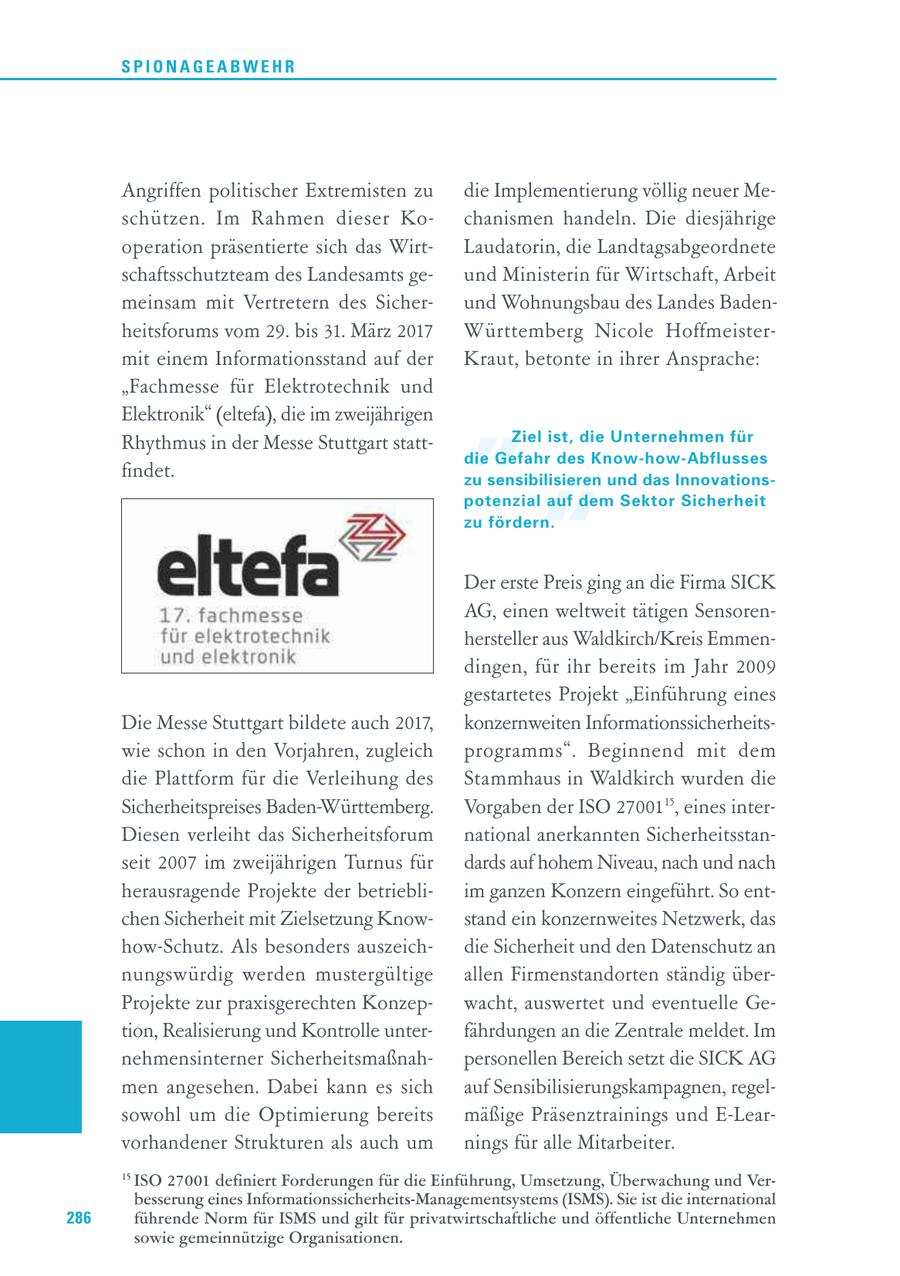 SPIONAGEABWEHR

Angriffen politischer Extremisten zu schützen. Im Rahmen dieser Kooperation präsentierte sich das Wirtschaftsschutzteam des Landesamts gemeinsam mit Vertretern des Sicherheitsforums vom 29. bis 31. März 2017 mit einem Informationsstand auf der „Fachmesse für Elektrotechnik und Elektronik“ (eltefa), die im zweijährigen Rhythmus in der Messe Stuttgart stattfindet.

eltefa
17. fachmesse
für elektrotechnik
und elektronik

Die Messe Stuttgart bildete auch 2017, wie schon in den Vorjahren, zugleich die Plattform für die Verleihung des Sicherheitspreises Baden-Württemberg. Diesen verleiht das Sicherheitsforum seit 2007 im zweijährigen Turnus für herausragende Projekte der betrieblichen Sicherheit mit Zielsetzung Know-how-Schutz. Als besonders auszeichnungswürdig werden mustergültige Projekte zur praxisgerechten Konzeption, Realisierung und Kontrolle unternehmensinterner Sicherheitsmaßnahmen angesehen. Dabei kann es sich sowohl um die Optimierung bereits vorhandener Strukturen als auch um die Implementierung völlig neuer Mechanismen handeln. Die diesjährige Laudatorin, die Landtagsabgeordnete und Ministerin für Wirtschaft, Arbeit und Wohnungsbau des Landes Baden-Württemberg Nicole Hoffmeister-Kraut, betonte in ihrer Ansprache:

Ziel ist, die Unternehmen für die Gefahr des Know-how-Abflusses zu sensibilisieren und das Innovationspotenzial auf dem Sektor Sicherheit zu fördern.

Der erste Preis ging an die Firma SICK AG, einen weltweit tätigen Sensorenhersteller aus Waldkirch/Kreis Emmendingen, für ihr bereits im Jahr 2009 gestartetes Projekt „Einführung eines konzernweiten Informationssicherheitsprogramms“. Beginnend mit dem Stammhaus in Waldkirch wurden die Vorgaben der ISO 27001$^{15}$, eines international anerkannten Sicherheitsstandards auf hohem Niveau, nach und nach im ganzen Konzern eingeführt. So entstand ein konzernweites Netzwerk, das die Sicherheit und den Datenschutz an allen Firmenstandorten ständig überwacht, auswertet und eventuelle Gefährdungen an die Zentrale meldet. Im personellen Bereich setzt die SICK AG auf Sensibilisierungskampagnen, regelmäßige Präsenztrainings und E-Learnings für alle Mitarbeiter.

$^{15}$ ISO 27001 definiert Forderungen für die Einführung, Umsetzung, Überwachung und Verbesserung eines Informationssicherheits-Managementsystems (ISMS). Sie ist die international führende Norm für ISMS und gilt für privatwirtschaftliche und öffentliche Unternehmen sowie gemeinnützige Organisationen.

286